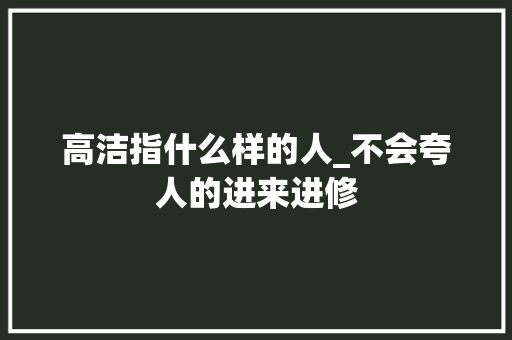 高洁指什么样的人_不会夸人的进来进修